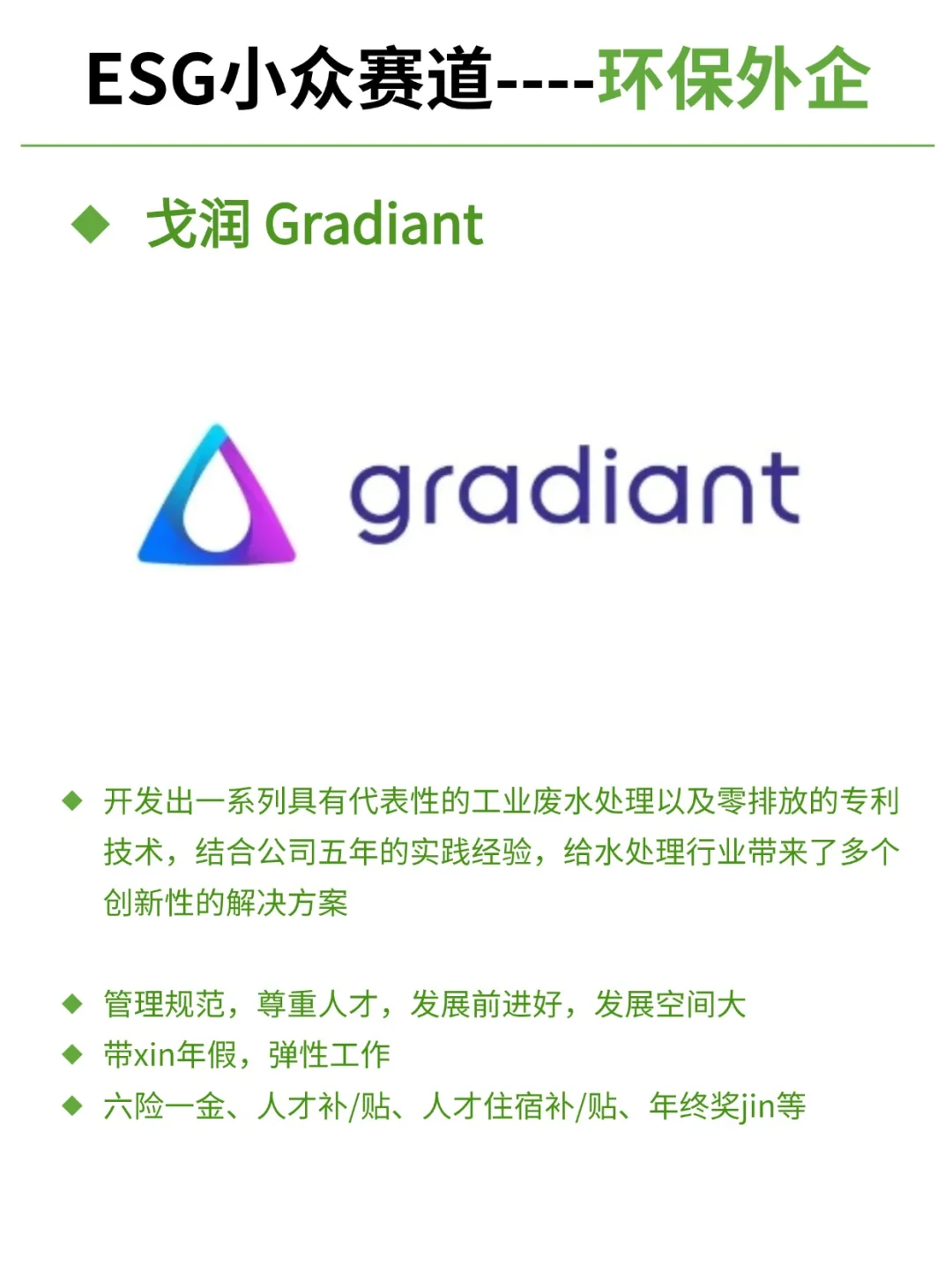 ESG小众赛道----环保外企

◆ 戈润 Gradiant

gradiant

◆ 开发出一系列具有代表性的工业废水处理以及零排放的专利技术，结合公司五年的实践经验，给水处理行业带来了多个创新性的解决方案

◆ 管理规范，尊重人才，发展前进好，发展空间大
◆ 带xin年假，弹性工作
◆ 六险一金、人才补/贴、人才住宿补/贴、年终奖jin等